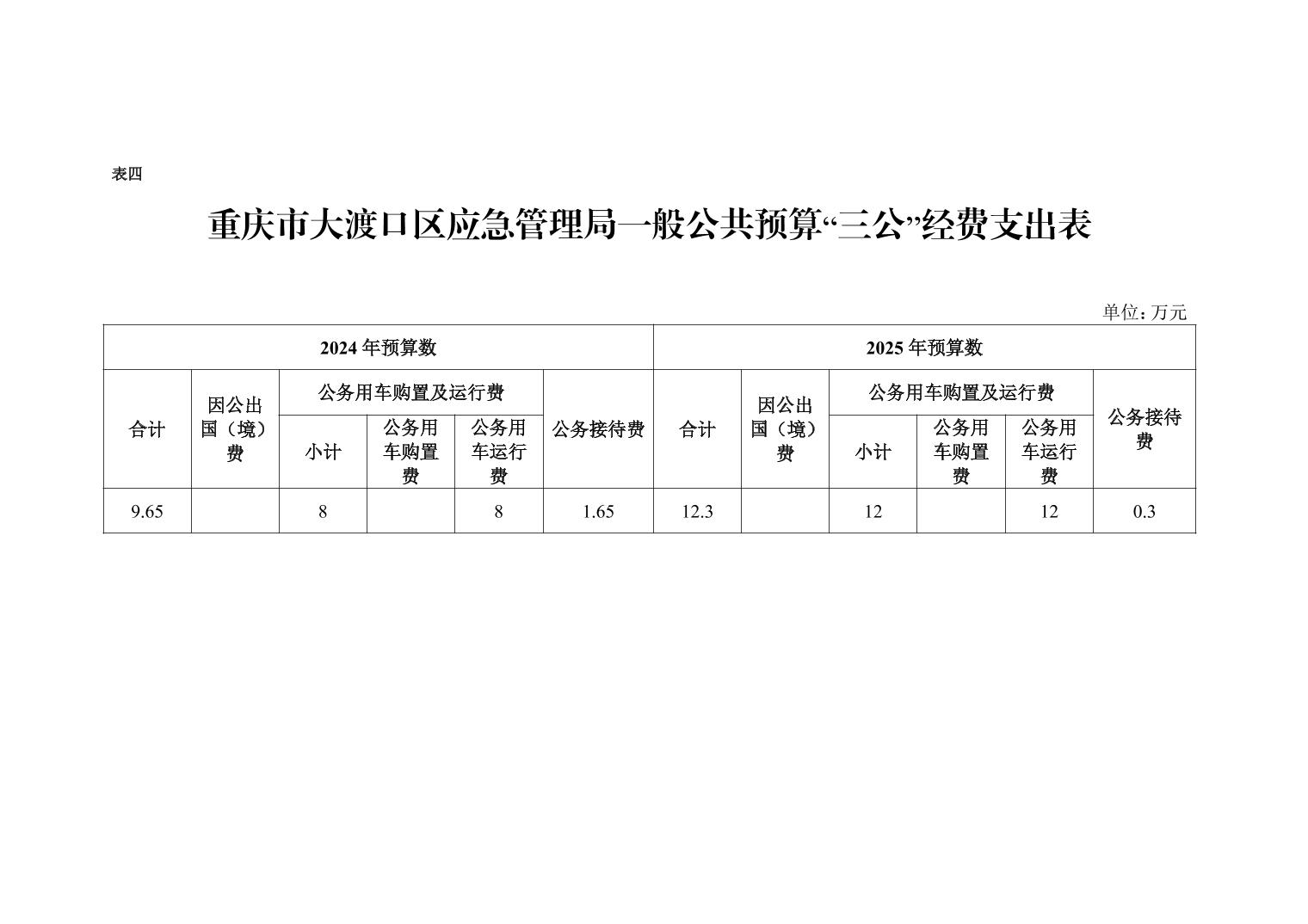 表四

重庆市大渡口区应急管理局一般公共预算“三公”经费支出表

单位：万元

| 2024 年预算数 | | | | | | 2025 年预算数 | | | | | |
|---|---|---|---|---|---|---|---|---|---|---|---|
| 合计 | 因公出国（境）费 | 公务用车购置及运行费 | | | 公务接待费 | 合计 | 因公出国（境）费 | 公务用车购置及运行费 | | | 公务接待费 |
| | | 小计 | 公务用车购置费 | 公务用车运行费 | | | | 小计 | 公务用车购置费 | 公务用车运行费 | |
| 9.65 | | 8 | | 8 | 1.65 | 12.3 | | 12 | | 12 | 0.3 |